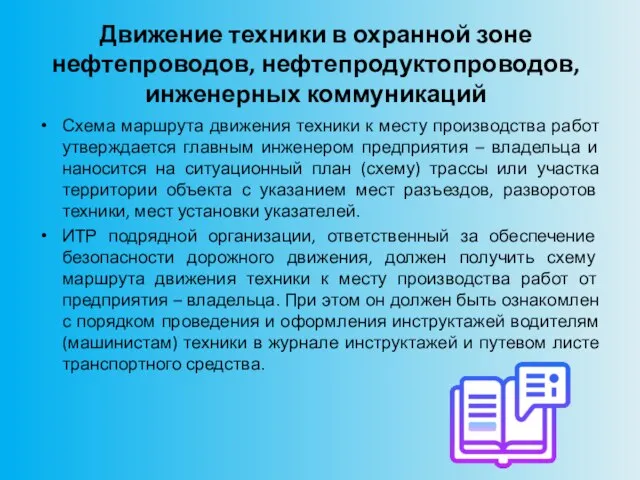 Движение техники в охранной зоне нефтепроводов, нефтепродуктопроводов, инженерных коммуникаций

• Схема маршрута движения техники к месту производства работ утверждается главным инженером предприятия – владельца и наносится на ситуационный план (схему) трассы или участка территории объекта с указанием мест разъездов, разворотов техники, мест установки указателей.

• ИТР подрядной организации, ответственный за обеспечение безопасности дорожного движения, должен получить схему маршрута движения техники к месту производства работ от предприятия – владельца. При этом он должен быть ознакомлен с порядком проведения и оформления инструктажей водителям (машинистам) техники в журнале инструктажей и путевом листе транспортного средства.